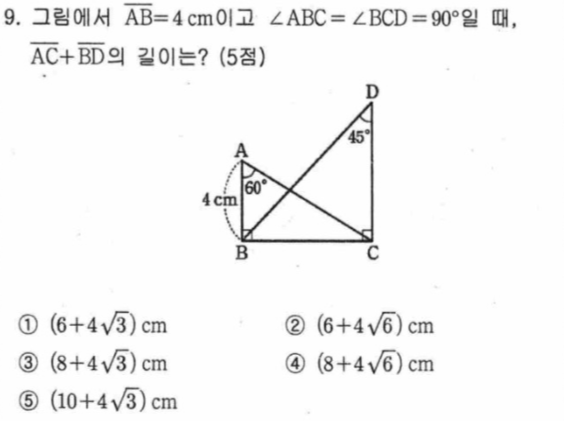 9. 그림에서 $\overline{AB}=4$ cm이고 $\angle ABC=\angle BCD=90°$일 때, $\overline{AC}+\overline{BD}$의 길이는? (5점)

D
45°
A
60°
4 cm
B
C

① $(6+4\sqrt{3})$ cm ② $(6+4\sqrt{6})$ cm
③ $(8+4\sqrt{3})$ cm ④ $(8+4\sqrt{6})$ cm
⑤ $(10+4\sqrt{3})$ cm